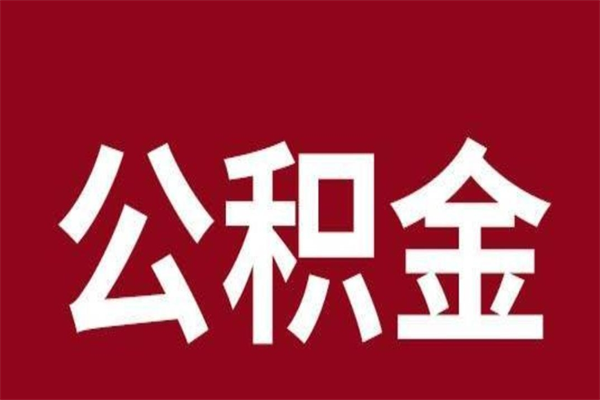 公积金